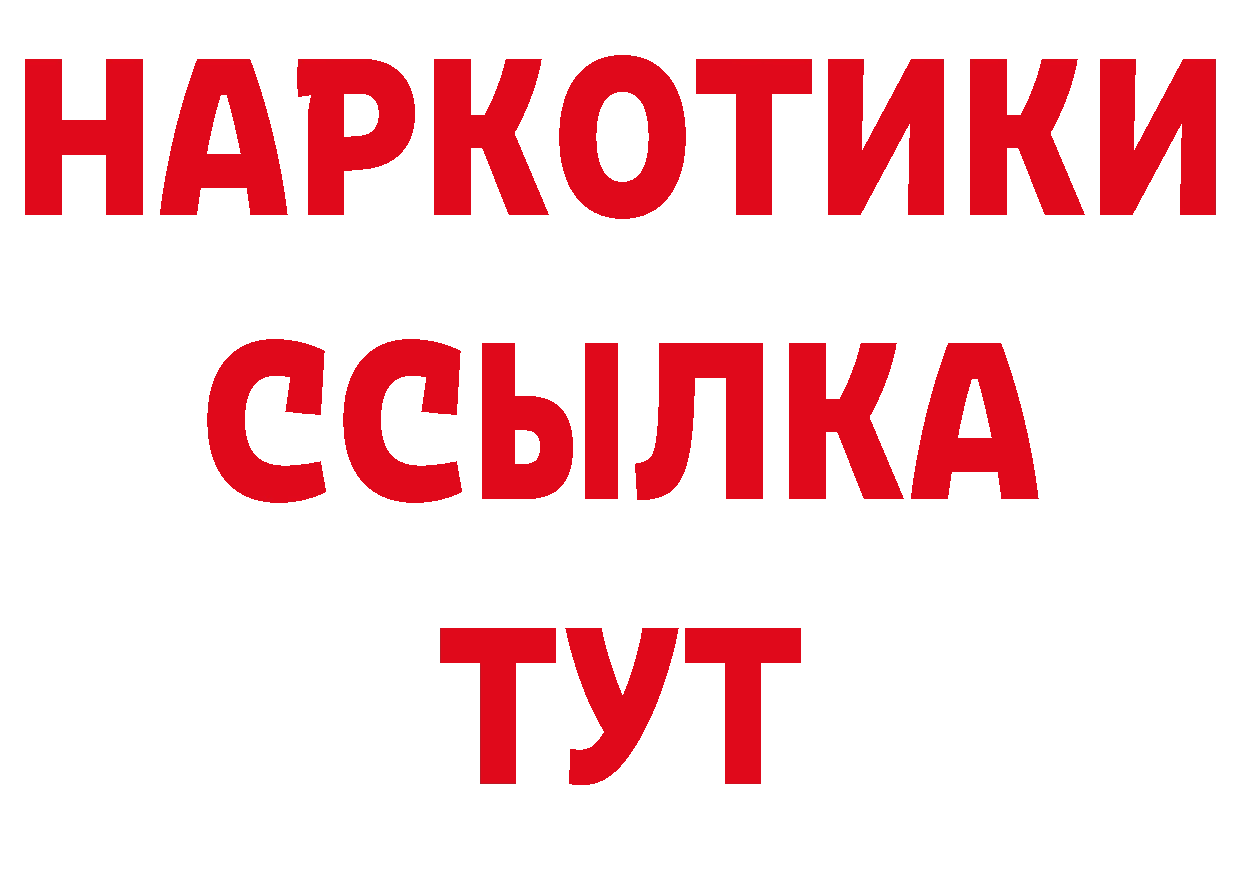 НАРКОТИКИ
ССЫЛКА
ТУТ